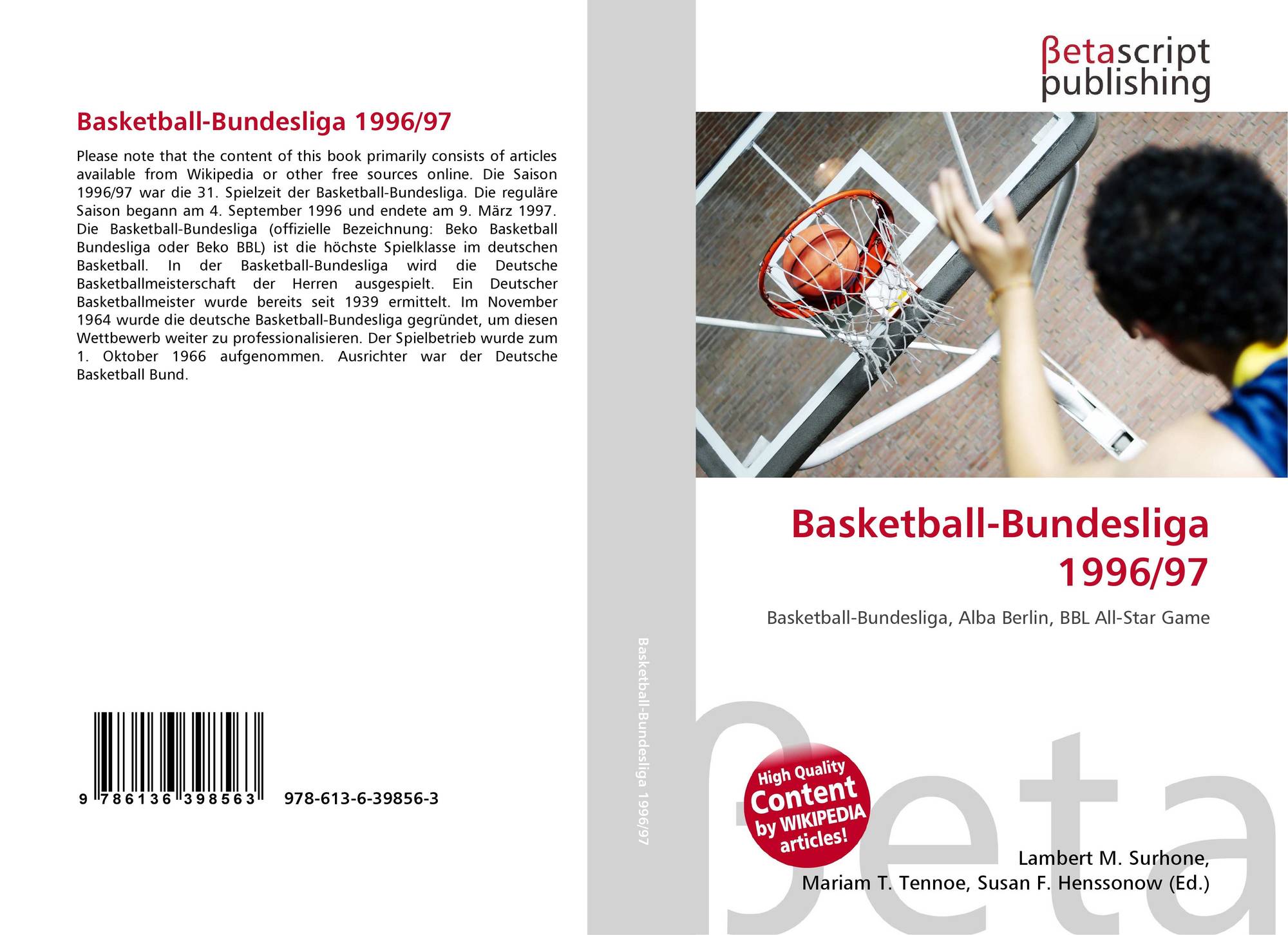 Basketball-Bundesliga 1996/97

Please note that the content of this book primarily consists of articles available from Wikipedia or other free sources online. Die Saison 1996/97 war die 31. Spielzeit der Basketball-Bundesliga. Die reguläre Saison begann am 4. September 1996 und endete am 9. März 1997. Die Basketball-Bundesliga (offizielle Bezeichnung: Beko Basketball Bundesliga oder Beko BBL) ist die höchste Spielklasse im deutschen Basketball. In der Basketball-Bundesliga wird die Deutsche Basketballmeisterschaft der Herren ausgespielt. Ein Deutscher Basketballmeister wurde bereits seit 1939 ermittelt. Im November 1964 wurde die deutsche Basketball-Bundesliga gegründet, um diesen Wettbewerb weiter zu professionalisieren. Der Spielbetrieb wurde zum 1. Oktober 1966 aufgenommen. Ausrichter war der Deutsche Basketball Bund.

9 786136 398563 978-613-6-39856-3

Basketball-Bundesliga 1996/97

βetascript publishing

Basketball-Bundesliga 1996/97

Basketball-Bundesliga, Alba Berlin, BBL All-Star Game

βeta

High Quality Content by WIKIPEDIA articles!

Lambert M. Surhone, Mariam T. Tennoe, Susan F. Henssonow (Ed.)